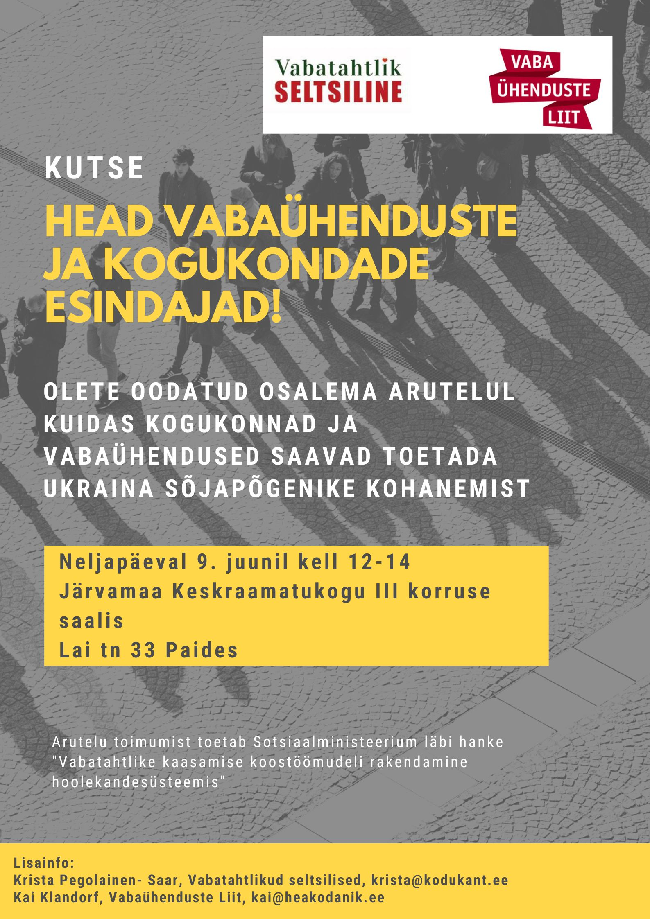 Vabatahtlik SELTSILINE

VABA ÜHENDUSTE LIIT

KUTSE

HEAD VABAÜHENDUSTE JA KOGUKONDADE ESINDAJAD!

OLETE OODATUD OSALEMA ARUTELUL KUIDAS KOGUKONNAD JA VABAÜHENDUSED SAAVAD TOETADA UKRAINA SÕJAPÕGENIKE KOHANEMIST

Neljapäeval 9. juunil kell 12-14
Järvamaa Keskraamatukogu III korruse saalis
Lai tn 33 Paides

Arutelu toimumist toetab Sotsiaalministeerium läbi hanke "Vabatahtlike kaasamise koostöömudeli rakendamine hoolekandesüsteemis"

Lisainfo:
Krista Pegolainen- Saar, Vabatahtlikud seltsilised, krista@kodukant.ee
Kai Klandorf, Vabaühenduste Liit, kai@heakodanik.ee